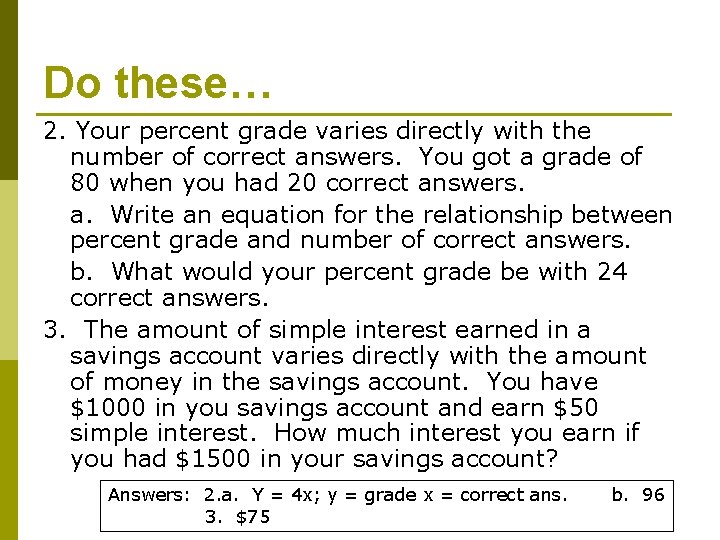 Do these…

2. Your percent grade varies directly with the number of correct answers. You got a grade of 80 when you had 20 correct answers.

a. Write an equation for the relationship between percent grade and number of correct answers.

b. What would your percent grade be with 24 correct answers.

3. The amount of simple interest earned in a savings account varies directly with the amount of money in the savings account. You have \$1000 in you savings account and earn \$50 simple interest. How much interest you earn if you had \$1500 in your savings account?

Answers: 2.a. Y = 4x; y = grade x = correct ans. b. 96
3. \$75